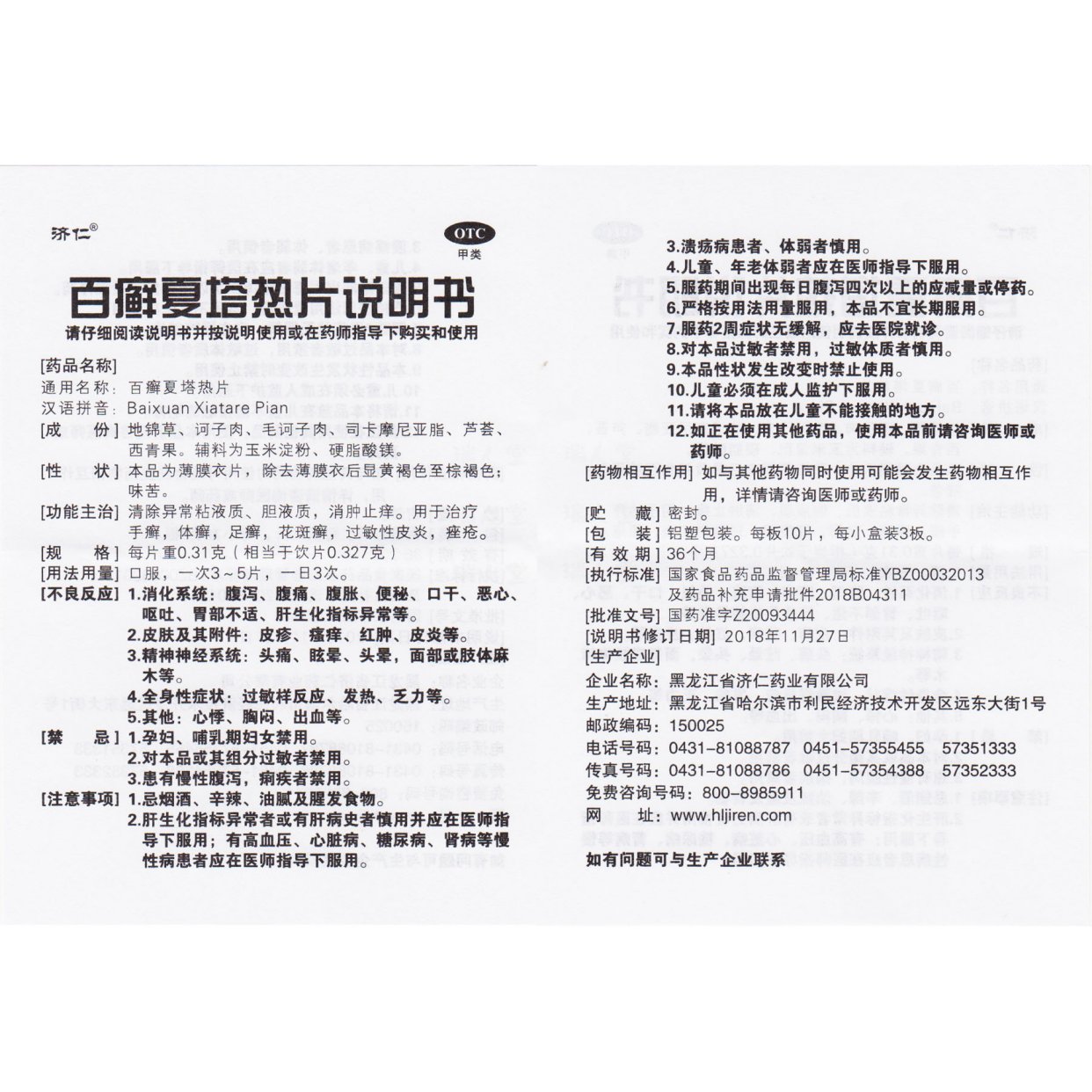 济仁®

OTC
甲类

百癣夏塔热片说明书

请仔细阅读说明书并按说明使用或在药师指导下购买和使用

[药品名称]
通用名称：百癣夏塔热片
汉语拼音：Baixuan Xiatare Pian

[成　份] 地锦草、诃子肉、毛诃子肉、司卡摩尼亚脂、芦荟、西青果。辅料为玉米淀粉、硬脂酸镁。

[性　状] 本品为薄膜衣片，除去薄膜衣后显黄褐色至棕褐色；味苦。

[功能主治] 清除异常粘液质、胆液质，消肿止痒。用于治疗手癣，体癣，足癣，花斑癣，过敏性皮炎，痤疮。

[规　格] 每片重0.31克（相当于饮片0.327克）

[用法用量] 口服，一次3～5片，一日3次。

[不良反应] 1.消化系统：腹泻、腹痛、腹胀、便秘、口干、恶心、呕吐、胃部不适、肝生化指标异常等。
2.皮肤及其附件：皮疹、瘙痒、红肿、皮炎等。
3.精神神经系统：头痛、眩晕、头晕，面部或肢体麻木等。
4.全身性症状：过敏样反应、发热、乏力等。
5.其他：心悸、胸闷、出血等。

[禁　忌] 1.孕妇、哺乳期妇女禁用。
2.对本品或其组分过敏者禁用。
3.患有慢性腹泻，痢疾者禁用。

[注意事项] 1.忌烟酒、辛辣、油腻及腥发食物。
2.肝生化指标异常者或有肝病史者慎用并应在医师指导下服用；有高血压、心脏病、糖尿病、肾病等慢性病患者应在医师指导下服用。
3.溃疡病患者、体弱者慎用。
4.儿童、年老体弱者应在医师指导下服用。
5.服药期间出现每日腹泻四次以上的应减量或停药。
6.严格按用法用量服用，本品不宜长期服用。
7.服药2周症状无缓解，应去医院就诊。
8.对本品过敏者禁用，过敏体质者慎用。
9.本品性状发生改变时禁止使用。
10.儿童必须在成人监护下服用。
11.请将本品放在儿童不能接触的地方。
12.如正在使用其他药品，使用本品前请咨询医师或药师。

[药物相互作用] 如与其他药物同时使用可能会发生药物相互作用，详情请咨询医师或药师。

[贮　藏] 密封。
[包　装] 铝塑包装。每板10片，每小盒装3板。
[有 效 期] 36个月
[执行标准] 国家食品药品监督管理局标准YBZ00032013及药品补充申请批件2018B04311
[批准文号] 国药准字Z20093444
[说明书修订日期] 2018年11月27日
[生产企业]
企业名称：黑龙江省济仁药业有限公司
生产地址：黑龙江省哈尔滨市利民经济技术开发区远东大街1号
邮政编码：150025
电话号码：0431-81088787　0451-57355455　57351333
传真号码：0431-81088786　0451-57354388　57352333
免费咨询号码：800-8985911
网　　址：www.hljiren.com
如有问题可与生产企业联系